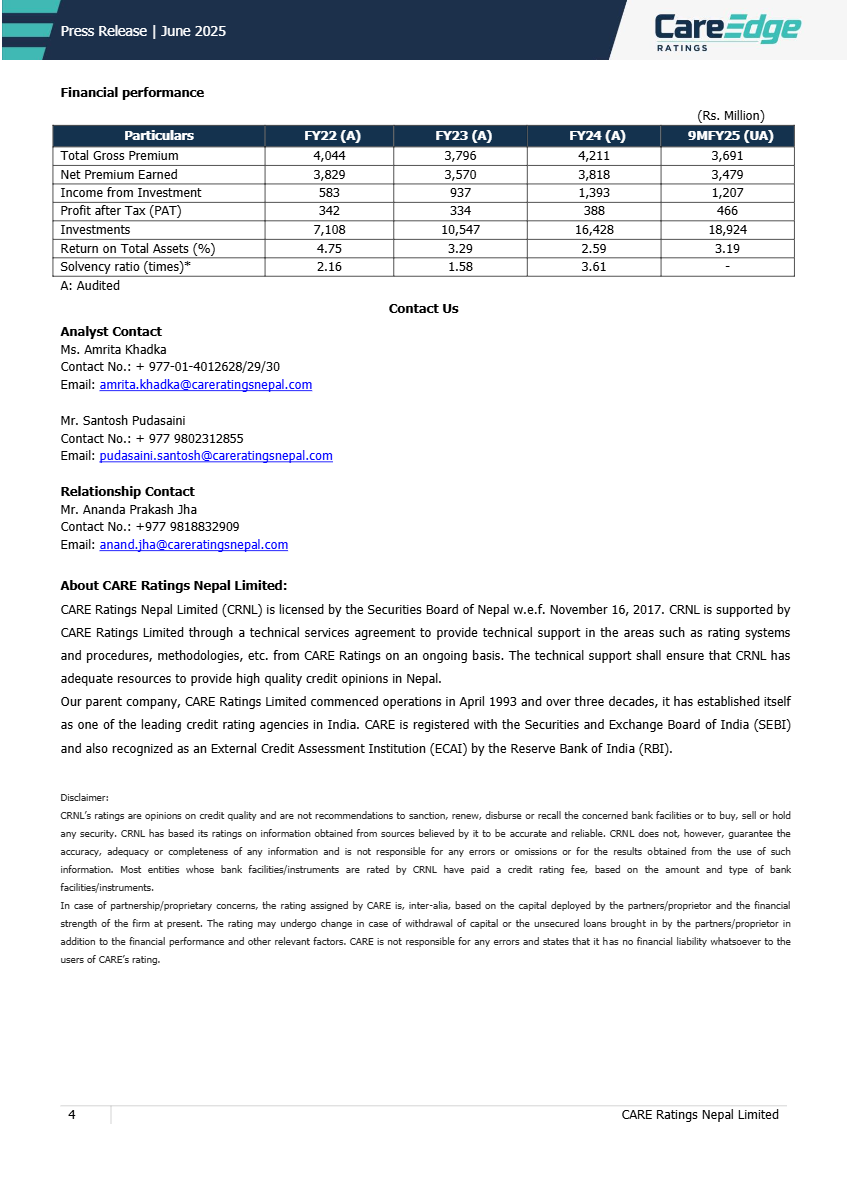 Press Release | June 2025

CareEdge RATINGS

Financial performance

(Rs. Million)

| Particulars | FY22 (A) | FY23 (A) | FY24 (A) | 9MFY25 (UA) |
|---|---|---|---|---|
| Total Gross Premium | 4,044 | 3,796 | 4,211 | 3,691 |
| Net Premium Earned | 3,829 | 3,570 | 3,818 | 3,479 |
| Income from Investment | 583 | 937 | 1,393 | 1,207 |
| Profit after Tax (PAT) | 342 | 334 | 388 | 466 |
| Investments | 7,108 | 10,547 | 16,428 | 18,924 |
| Return on Total Assets (%) | 4.75 | 3.29 | 2.59 | 3.19 |
| Solvency ratio (times)* | 2.16 | 1.58 | 3.61 | - |

A: Audited

Contact Us

Analyst Contact
Ms. Amrita Khadka
Contact No.: + 977-01-4012628/29/30
Email: amrita.khadka@careratingsnepal.com

Mr. Santosh Pudasaini
Contact No.: + 977 9802312855
Email: pudasaini.santosh@careratingsnepal.com

Relationship Contact
Mr. Ananda Prakash Jha
Contact No.: +977 9818832909
Email: anand.jha@careratingsnepal.com

About CARE Ratings Nepal Limited:

CARE Ratings Nepal Limited (CRNL) is licensed by the Securities Board of Nepal w.e.f. November 16, 2017. CRNL is supported by CARE Ratings Limited through a technical services agreement to provide technical support in the areas such as rating systems and procedures, methodologies, etc. from CARE Ratings on an ongoing basis. The technical support shall ensure that CRNL has adequate resources to provide high quality credit opinions in Nepal.

Our parent company, CARE Ratings Limited commenced operations in April 1993 and over three decades, it has established itself as one of the leading credit rating agencies in India. CARE is registered with the Securities and Exchange Board of India (SEBI) and also recognized as an External Credit Assessment Institution (ECAI) by the Reserve Bank of India (RBI).

Disclaimer:

CRNL's ratings are opinions on credit quality and are not recommendations to sanction, renew, disburse or recall the concerned bank facilities or to buy, sell or hold any security. CRNL has based its ratings on information obtained from sources believed by it to be accurate and reliable. CRNL does not, however, guarantee the accuracy, adequacy or completeness of any information and is not responsible for any errors or omissions or for the results obtained from the use of such information. Most entities whose bank facilities/instruments are rated by CRNL have paid a credit rating fee, based on the amount and type of bank facilities/instruments.

In case of partnership/proprietary concerns, the rating assigned by CARE is, inter-alia, based on the capital deployed by the partners/proprietor and the financial strength of the firm at present. The rating may undergo change in case of withdrawal of capital or the unsecured loans brought in by the partners/proprietor in addition to the financial performance and other relevant factors. CARE is not responsible for any errors and states that it has no financial liability whatsoever to the users of CARE's rating.

4 CARE Ratings Nepal Limited